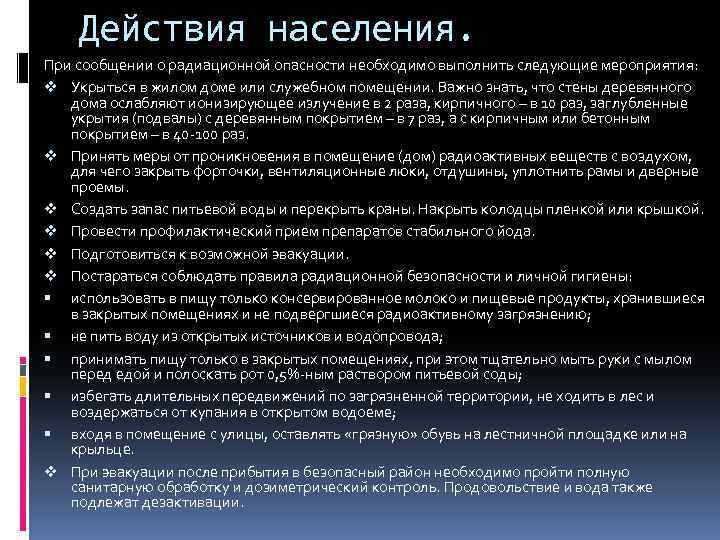 Действия населения.

При сообщении о радиационной опасности необходимо выполнить следующие мероприятия:

❖ Укрыться в жилом доме или служебном помещении. Важно знать, что стены деревянного дома ослабляют ионизирующее излучение в 2 раза, кирпичного – в 10 раз, заглубленные укрытия (подвалы) с деревянным покрытием – в 7 раз, а с кирпичным или бетонным покрытием – в 40-100 раз.

❖ Принять меры от проникновения в помещение (дом) радиоактивных веществ с воздухом, для чего закрыть форточки, вентиляционные люки, отдушины, уплотнить рамы и дверные проемы.

❖ Создать запас питьевой воды и перекрыть краны. Накрыть колодцы пленкой или крышкой.

❖ Провести профилактический прием препаратов стабильного йода.

❖ Подготовиться к возможной эвакуации.

❖ Постараться соблюдать правила радиационной безопасности и личной гигиены:

▪ использовать в пищу только консервированное молоко и пищевые продукты, хранившиеся в закрытых помещениях и не подвергшиеся радиоактивному загрязнению;

▪ не пить воду из открытых источников и водопровода;

▪ принимать пищу только в закрытых помещениях, при этом тщательно мыть руки с мылом перед едой и полоскать рот 0,5%-ным раствором питьевой соды;

▪ избегать длительных передвижений по загрязненной территории, не ходить в лес и воздержаться от купания в открытом водоеме;

▪ входя в помещение с улицы, оставлять «грязную» обувь на лестничной площадке или на крыльце.

❖ При эвакуации после прибытия в безопасный район необходимо пройти полную санитарную обработку и дозиметрический контроль. Продовольствие и вода также подлежат дезактивации.